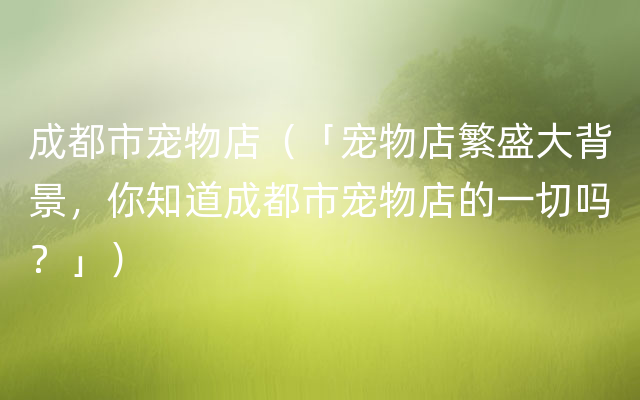 成都市宠物店（「宠物店繁盛大背景，你知道成都市宠物店的一切吗？」）